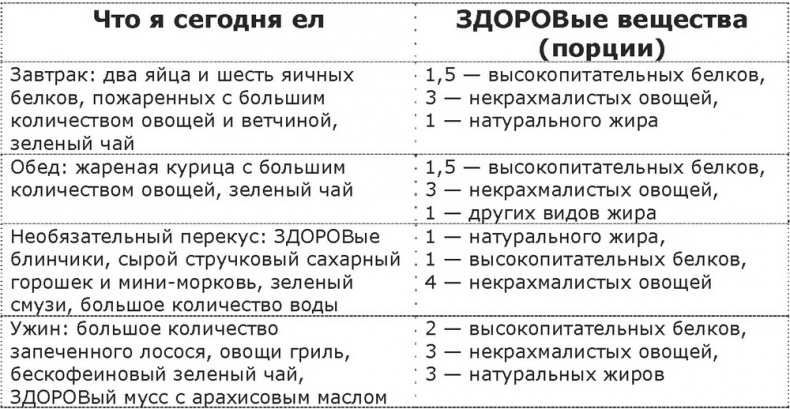 | Что я сегодня ел | ЗДОРОВые вещества (порции) |
|---|---|
| Завтрак: два яйца и шесть яичных белков, пожаренных с большим количеством овощей и ветчиной, зеленый чай | 1,5 — высокопитательных белков, 3 — некрахмалистых овощей, 1 — натурального жира |
| Обед: жареная курица с большим количеством овощей, зеленый чай | 1,5 — высокопитательных белков, 3 — некрахмалистых овощей, 1 — других видов жира |
| Необязательный перекус: ЗДОРОВые блинчики, сырой стручковый сахарный горошек и мини-морковь, зеленый смузи, большое количество воды | 1 — натурального жира, 1 — высокопитательных белков, 4 — некрахмалистых овощей |
| Ужин: большое количество запеченного лосося, овощи гриль, бескофеиновый зеленый чай, ЗДОРОВый мусс с арахисовым маслом | 2 — высокопитательных белков, 3 — некрахмалистых овощей, 3 — натуральных жиров |